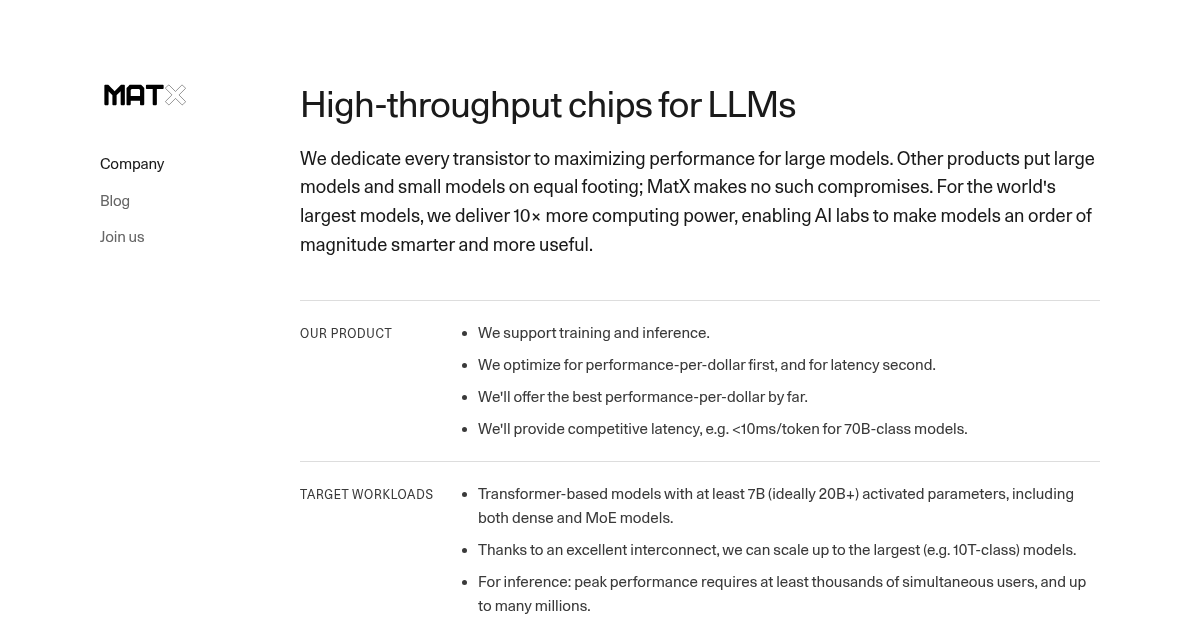 MATX

Company

Blog

Join us

High-throughput chips for LLMs

We dedicate every transistor to maximizing performance for large models. Other products put large models and small models on equal footing; MatX makes no such compromises. For the world's largest models, we deliver 10× more computing power, enabling AI labs to make models an order of magnitude smarter and more useful.

OUR PRODUCT

- We support training and inference.
- We optimize for performance-per-dollar first, and for latency second.
- We'll offer the best performance-per-dollar by far.
- We'll provide competitive latency, e.g. <10ms/token for 70B-class models.

TARGET WORKLOADS

- Transformer-based models with at least 7B (ideally 20B+) activated parameters, including both dense and MoE models.
- Thanks to an excellent interconnect, we can scale up to the largest (e.g. 10T-class) models.
- For inference: peak performance requires at least thousands of simultaneous users, and up to many millions.